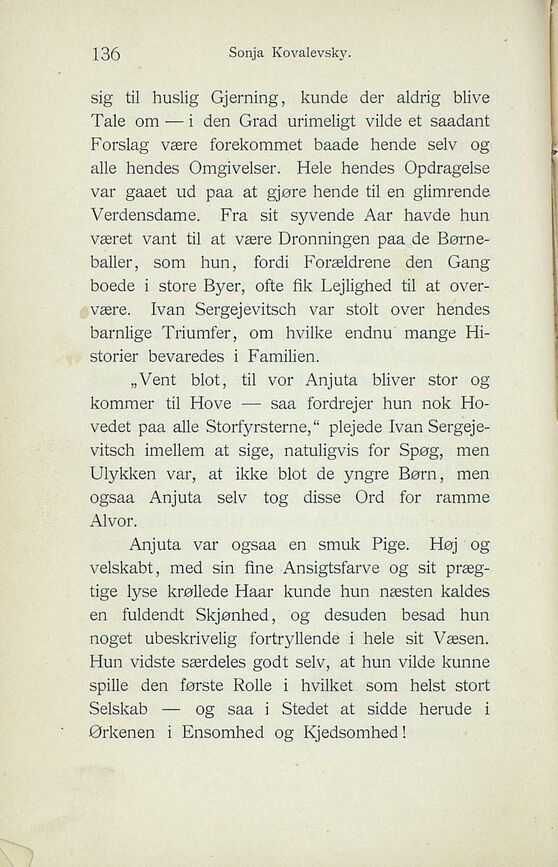 136 Sonja Kovalevsky.

sig til huslig Gjerning, kunde der aldrig blive Tale om — i den Grad urimeligt vilde et saadant Forslag være forekommet baade hende selv og alle hendes Omgivelser. Hele hendes Opdragelse var gaaet ud paa at gjøre hende til en glimrende Verdensdame. Fra sit syvende Aar havde hun været vant til at være Dronningen paa de Børneballer, som hun, fordi Forældrene den Gang boede i store Byer, ofte fik Lejlighed til at overvære. Ivan Sergejevitsch var stolt over hendes barnlige Triumfer, om hvilke endnu mange Historier bevaredes i Familien.

„Vent blot, til vor Anjuta bliver stor og kommer til Hove — saa fordrejer hun nok Hovedet paa alle Storfyrsterne,“ plejede Ivan Sergejevitsch imellem at sige, natuligvis for Spøg, men Ulykken var, at ikke blot de yngre Børn, men ogsaa Anjuta selv tog disse Ord for ramme Alvor.

Anjuta var ogsaa en smuk Pige. Høj og velskabt, med sin fine Ansigtsfarve og sit prægtige lyse krøllede Haar kunde hun næsten kaldes en fuldendt Skjønhed, og desuden besad hun noget ubeskrivelig fortryllende i hele sit Væsen. Hun vidste særdeles godt selv, at hun vilde kunne spille den første Rolle i hvilket som helst stort Selskab — og saa i Stedet at sidde herude i Ørkenen i Ensomhed og Kjedsomhed!